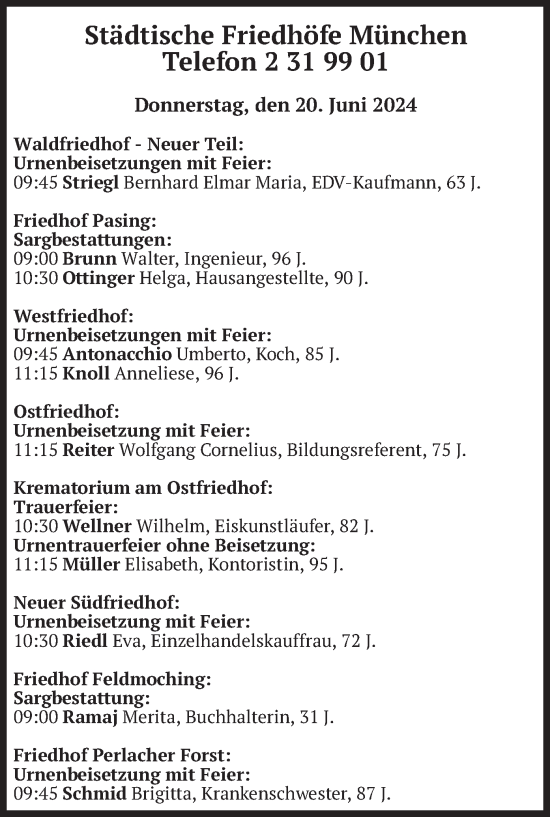 Städtische Friedhöfe München
Telefon 2 31 99 01

Donnerstag, den 20. Juni 2024

Waldfriedhof - Neuer Teil:
Urnenbeisetzungen mit Feier:
09:45 Striegl Bernhard Elmar Maria, EDV-Kaufmann, 63 J.

Friedhof Pasing:
Sargbestattungen:
09:00 Brunn Walter, Ingenieur, 96 J.
10:30 Ottinger Helga, Hausangestellte, 90 J.

Westfriedhof:
Urnenbeisetzungen mit Feier:
09:45 Antonacchio Umberto, Koch, 85 J.
11:15 Knoll Anneliese, 96 J.

Ostfriedhof:
Urnenbeisetzung mit Feier:
11:15 Reiter Wolfgang Cornelius, Bildungsreferent, 75 J.

Krematorium am Ostfriedhof:
Trauerfeier:
10:30 Wellner Wilhelm, Eiskunstläufer, 82 J.
Urnentrauerfeier ohne Beisetzung:
11:15 Müller Elisabeth, Kontoristin, 95 J.

Neuer Südfriedhof:
Urnenbeisetzung mit Feier:
10:30 Riedl Eva, Einzelhandelskauffrau, 72 J.

Friedhof Feldmoching:
Sargbestattung:
09:00 Ramaj Merita, Buchhalterin, 31 J.

Friedhof Perlacher Forst:
Urnenbeisetzung mit Feier:
09:45 Schmid Brigitta, Krankenschwester, 87 J.